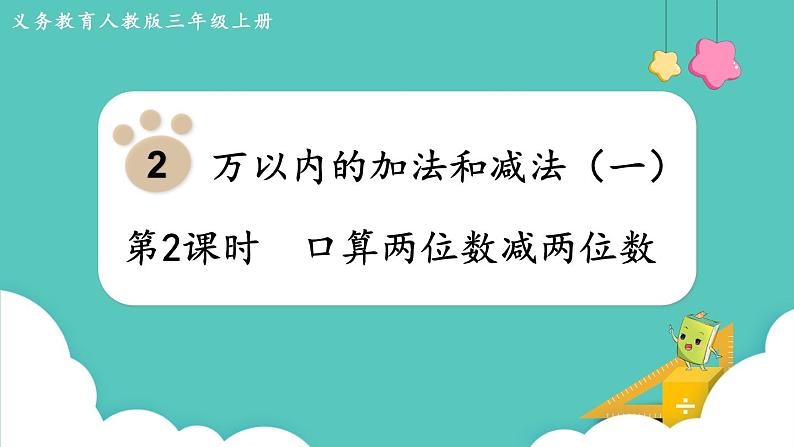 义务教育人教版三年级上册

2 万以内的加法和减法（一）

第2课时　口算两位数减两位数

÷